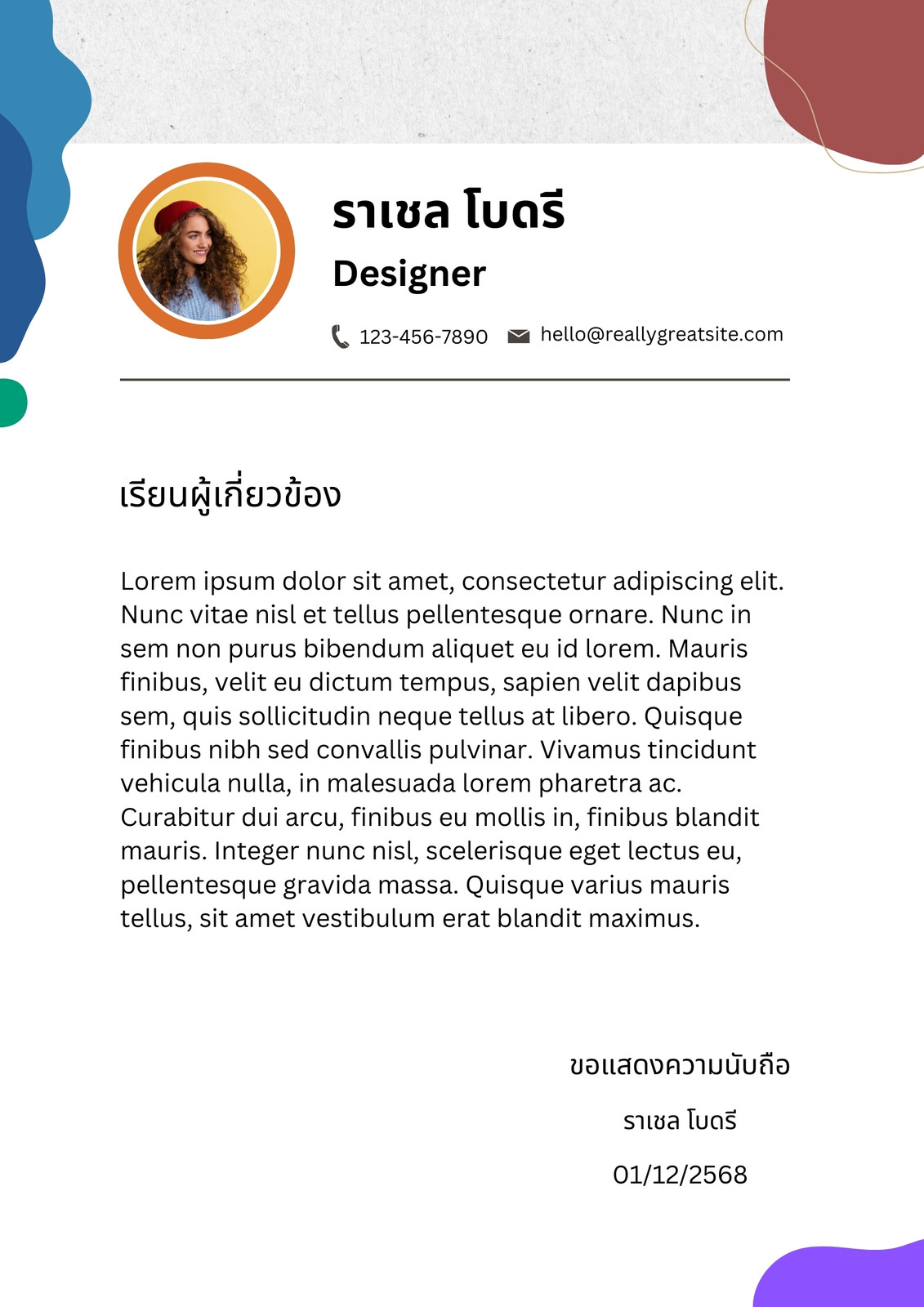 ราเชล โบดรี

Designer

123-456-7890 hello@reallygreatsite.com

เรียนผู้เกี่ยวข้อง

Lorem ipsum dolor sit amet, consectetur adipiscing elit. Nunc vitae nisl et tellus pellentesque ornare. Nunc in sem non purus bibendum aliquet eu id lorem. Mauris finibus, velit eu dictum tempus, sapien velit dapibus sem, quis sollicitudin neque tellus at libero. Quisque finibus nibh sed convallis pulvinar. Vivamus tincidunt vehicula nulla, in malesuada lorem pharetra ac. Curabitur dui arcu, finibus eu mollis in, finibus blandit mauris. Integer nunc nisl, scelerisque eget lectus eu, pellentesque gravida massa. Quisque varius mauris tellus, sit amet vestibulum erat blandit maximus.

ขอแสดงความนับถือ

ราเชล โบดรี

01/12/2568